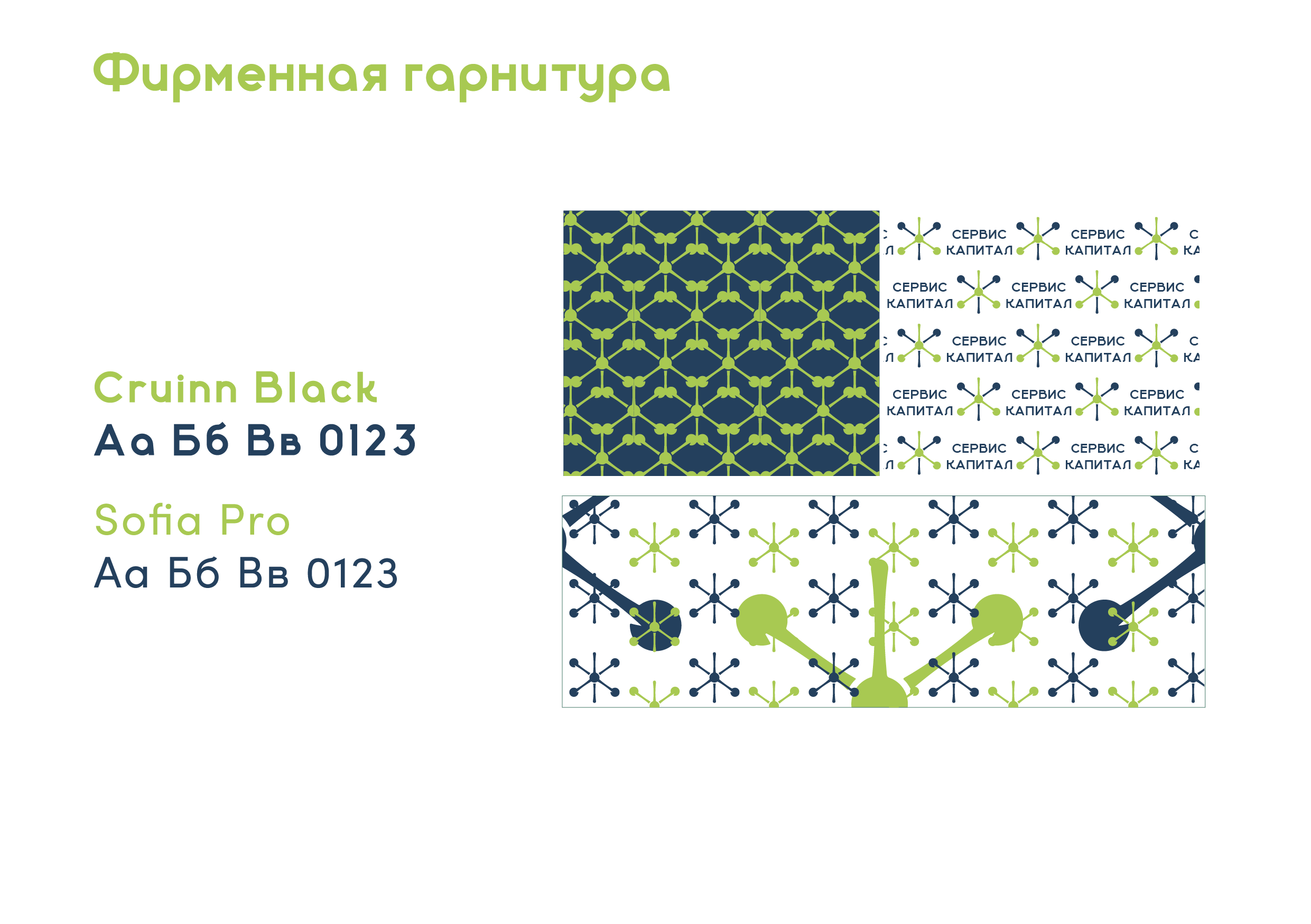 Фирменная гарнитура

Cruinn Black
Аа Бб Вв 0123

Sofia Pro
Аа Бб Вв 0123

СЕРВИС КАПИТАЛ СЕРВИС КАПИТАЛ
СЕРВИС КАПИТАЛ СЕРВИС КАПИТАЛ СЕРВИС КАПИТАЛ
СЕРВИС КАПИТАЛ СЕРВИС КАПИТАЛ
СЕРВИС КАПИТАЛ СЕРВИС КАПИТАЛ СЕРВИС КАПИТАЛ
СЕРВИС КАПИТАЛ СЕРВИС КАПИТАЛ